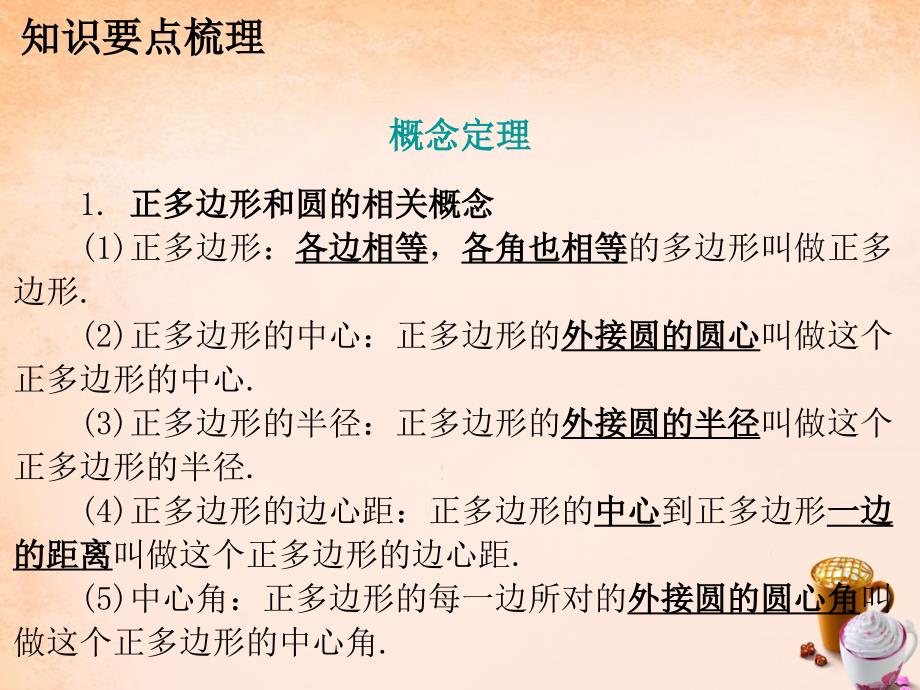 知识要点梳理

概念定理

1. 正多边形和圆的相关概念

(1)正多边形：各边相等，各角也相等的多边形叫做正多边形.

(2)正多边形的中心：正多边形的外接圆的圆心叫做这个正多边形的中心.

(3)正多边形的半径：正多边形的外接圆的半径叫做这个正多边形的半径.

(4)正多边形的边心距：正多边形的中心到正多边形一边的距离叫做这个正多边形的边心距.

(5)中心角：正多边形的每一边所对的外接圆的圆心角叫做这个正多边形的中心角.